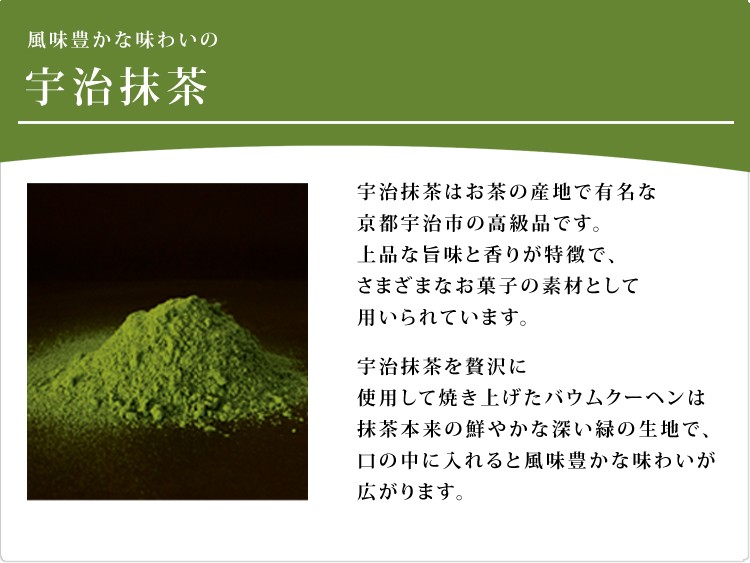 風味豊かな味わいの

宇治抹茶

宇治抹茶はお茶の産地で有名な京都宇治市の高級品です。上品な旨味と香りが特徴で、さまざまなお菓子の素材として用いられています。

宇治抹茶を贅沢に使用して焼き上げたバウムクーヘンは抹茶本来の鮮やかな深い緑の生地で、口の中に入れると風味豊かな味わいが広がります。